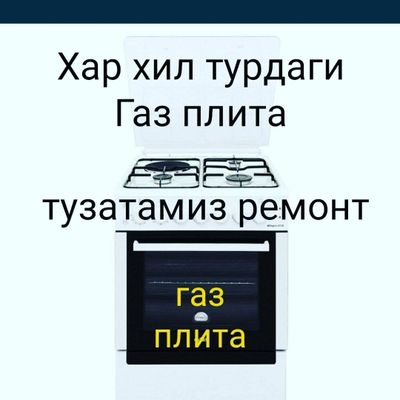 Хар хил турдаги
Газ плита

тузатамиз ремонт

газ
плита